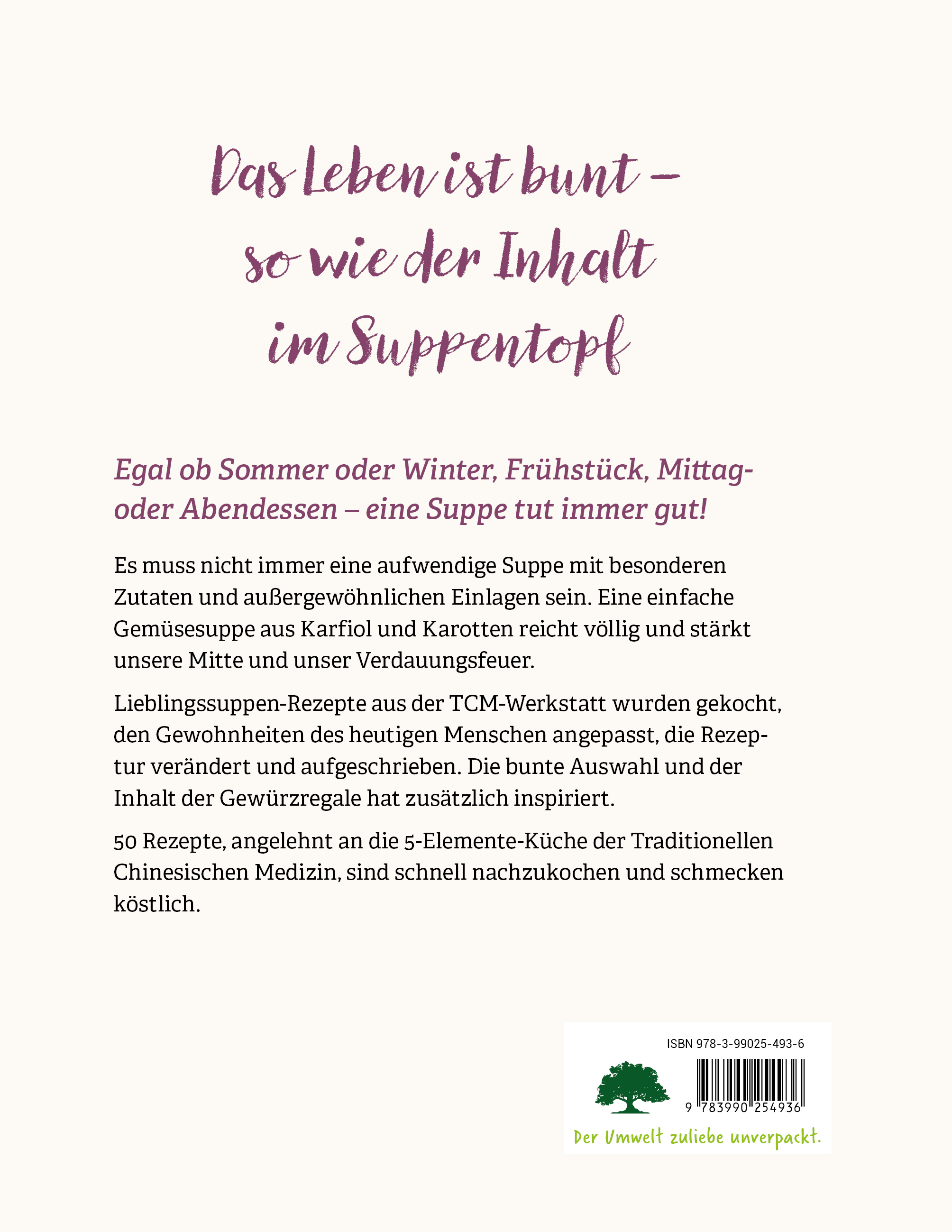 Das Leben ist bunt – so wie der Inhalt im Suppentopf

Egal ob Sommer oder Winter, Frühstück, Mittag- oder Abendessen – eine Suppe tut immer gut!

Es muss nicht immer eine aufwendige Suppe mit besonderen Zutaten und außergewöhnlichen Einlagen sein. Eine einfache Gemüsesuppe aus Karfiol und Karotten reicht völlig und stärkt unsere Mitte und unser Verdauungsfeuer.

Lieblingssuppen-Rezepte aus der TCM-Werkstatt wurden gekocht, den Gewohnheiten des heutigen Menschen angepasst, die Rezeptur verändert und aufgeschrieben. Die bunte Auswahl und der Inhalt der Gewürzregale hat zusätzlich inspiriert.

50 Rezepte, angelehnt an die 5-Elemente-Küche der Traditionellen Chinesischen Medizin, sind schnell nachzukochen und schmecken köstlich.

ISBN 978-3-99025-493-6

9 783990 254936

Der Umwelt zuliebe unverpackt.